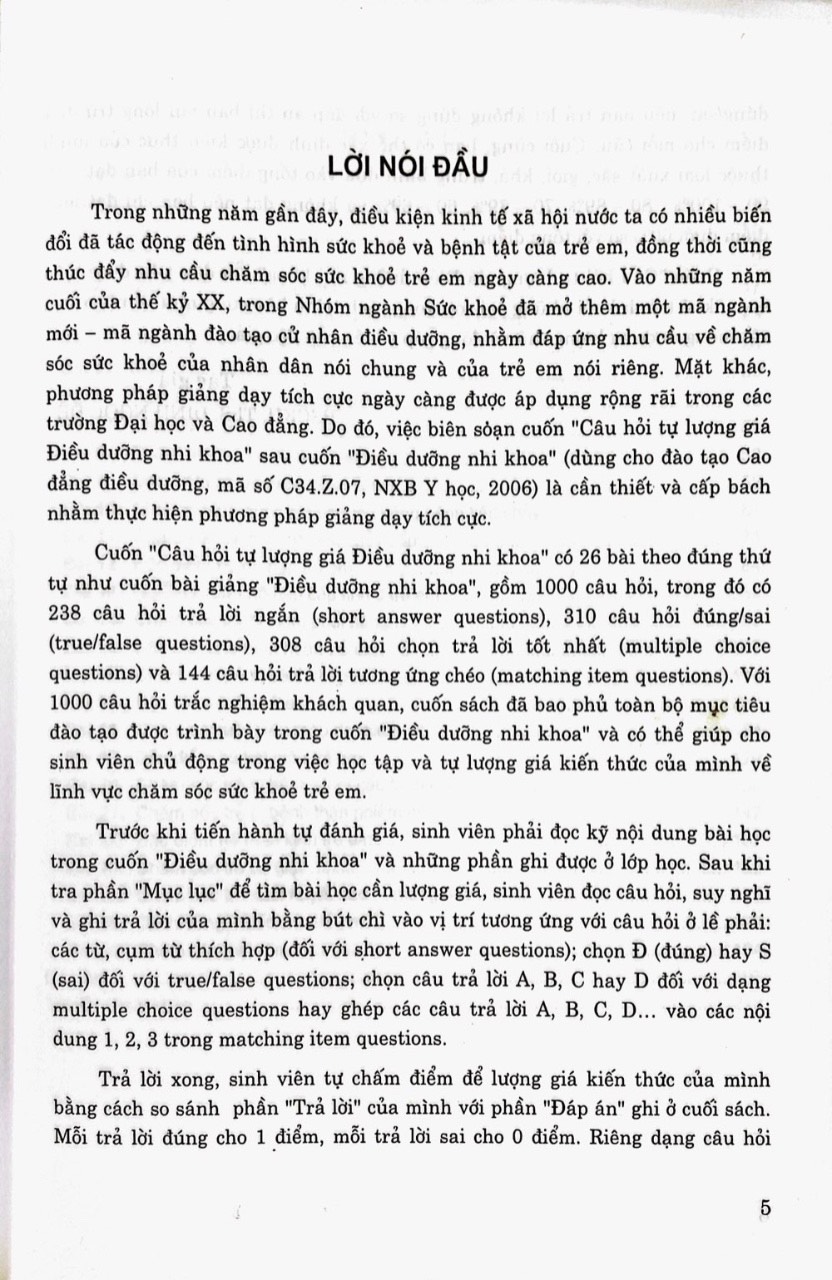 LỜI NÓI ĐẦU

Trong những năm gần đây, điều kiện kinh tế xã hội nước ta có nhiều biến đổi đã tác động đến tình hình sức khoẻ và bệnh tật của trẻ em, đồng thời cũng thúc đẩy nhu cầu chăm sóc sức khoẻ trẻ em ngày càng cao. Vào những năm cuối của thế kỷ XX, trong Nhóm ngành Sức khoẻ đã mở thêm một mã ngành mới – mã ngành đào tạo cử nhân điều dưỡng, nhằm đáp ứng nhu cầu về chăm sóc sức khoẻ của nhân dân nói chung và của trẻ em nói riêng. Mặt khác, phương pháp giảng dạy tích cực ngày càng được áp dụng rộng rãi trong các trường Đại học và Cao đẳng. Do đó, việc biên soạn cuốn "Câu hỏi tự lượng giá Điều dưỡng nhi khoa" sau cuốn "Điều dưỡng nhi khoa" (dùng cho đào tạo Cao đẳng điều dưỡng, mã số C34.Z.07, NXB Y học, 2006) là cần thiết và cấp bách nhằm thực hiện phương pháp giảng dạy tích cực.

Cuốn "Câu hỏi tự lượng giá Điều dưỡng nhi khoa" có 26 bài theo đúng thứ tự như cuốn bài giảng "Điều dưỡng nhi khoa", gồm 1000 câu hỏi, trong đó có 238 câu hỏi trả lời ngắn (short answer questions), 310 câu hỏi đúng/sai (true/false questions), 308 câu hỏi chọn trả lời tốt nhất (multiple choice questions) và 144 câu hỏi trả lời tương ứng chéo (matching item questions). Với 1000 câu hỏi trắc nghiệm khách quan, cuốn sách đã bao phủ toàn bộ mục tiêu đào tạo được trình bày trong cuốn "Điều dưỡng nhi khoa" và có thể giúp cho sinh viên chủ động trong việc học tập và tự lượng giá kiến thức của mình về lĩnh vực chăm sóc sức khoẻ trẻ em.

Trước khi tiến hành tự đánh giá, sinh viên phải đọc kỹ nội dung bài học trong cuốn "Điều dưỡng nhi khoa" và những phần ghi được ở lớp học. Sau khi tra phần "Mục lục" để tìm bài học cần lượng giá, sinh viên đọc câu hỏi, suy nghĩ và ghi trả lời của mình bằng bút chì vào vị trí tương ứng với câu hỏi ở lề phải: các từ, cụm từ thích hợp (đối với short answer questions); chọn Đ (đúng) hay S (sai) đối với true/false questions; chọn câu trả lời A, B, C hay D đối với dạng multiple choice questions hay ghép các câu trả lời A, B, C, D... vào các nội dung 1, 2, 3 trong matching item questions.

Trả lời xong, sinh viên tự chấm điểm để lượng giá kiến thức của mình bằng cách so sánh phần "Trả lời" của mình với phần "Đáp án" ghi ở cuối sách. Mỗi trả lời đúng cho 1 điểm, mỗi trả lời sai cho 0 điểm. Riêng dạng câu hỏi

5